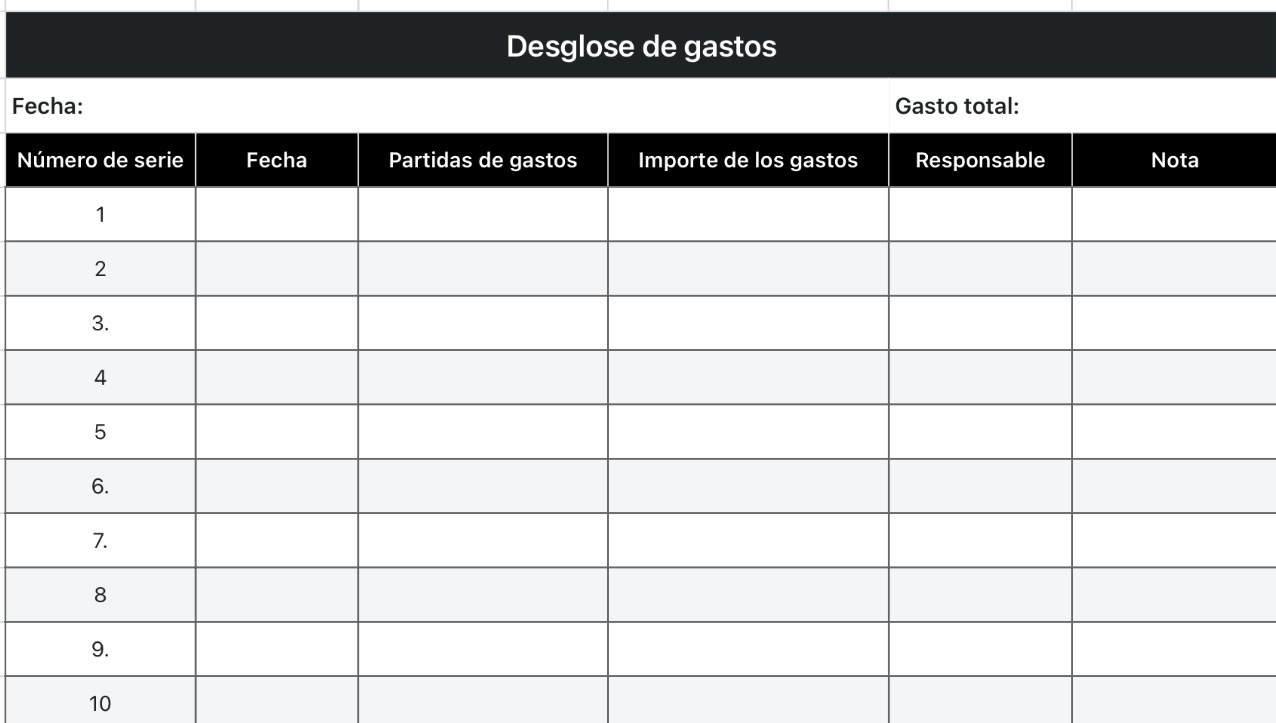 Desglose de gastos

Fecha:

Gasto total:

| Número de serie | Fecha | Partidas de gastos | Importe de los gastos | Responsable | Nota |
|---|---|---|---|---|---|
| 1 | | | | | |
| 2 | | | | | |
| 3. | | | | | |
| 4 | | | | | |
| 5 | | | | | |
| 6. | | | | | |
| 7. | | | | | |
| 8 | | | | | |
| 9. | | | | | |
| 10 | | | | | |